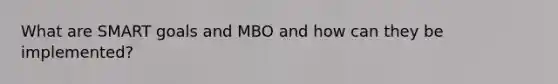 What are SMART goals and MBO and how can they be implemented?